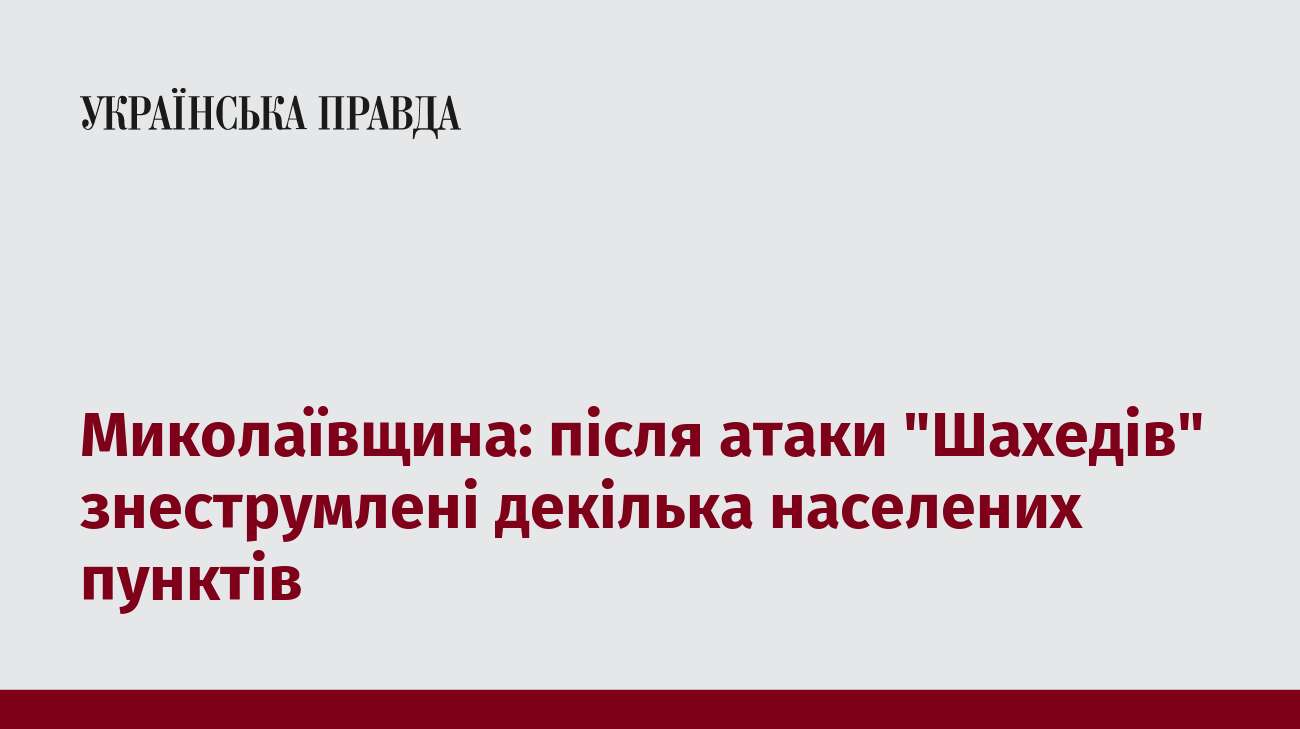 УКРАЇНСЬКА ПРАВДА

Миколаївщина: після атаки "Шахедів" знеструмлені декілька населених пунктів